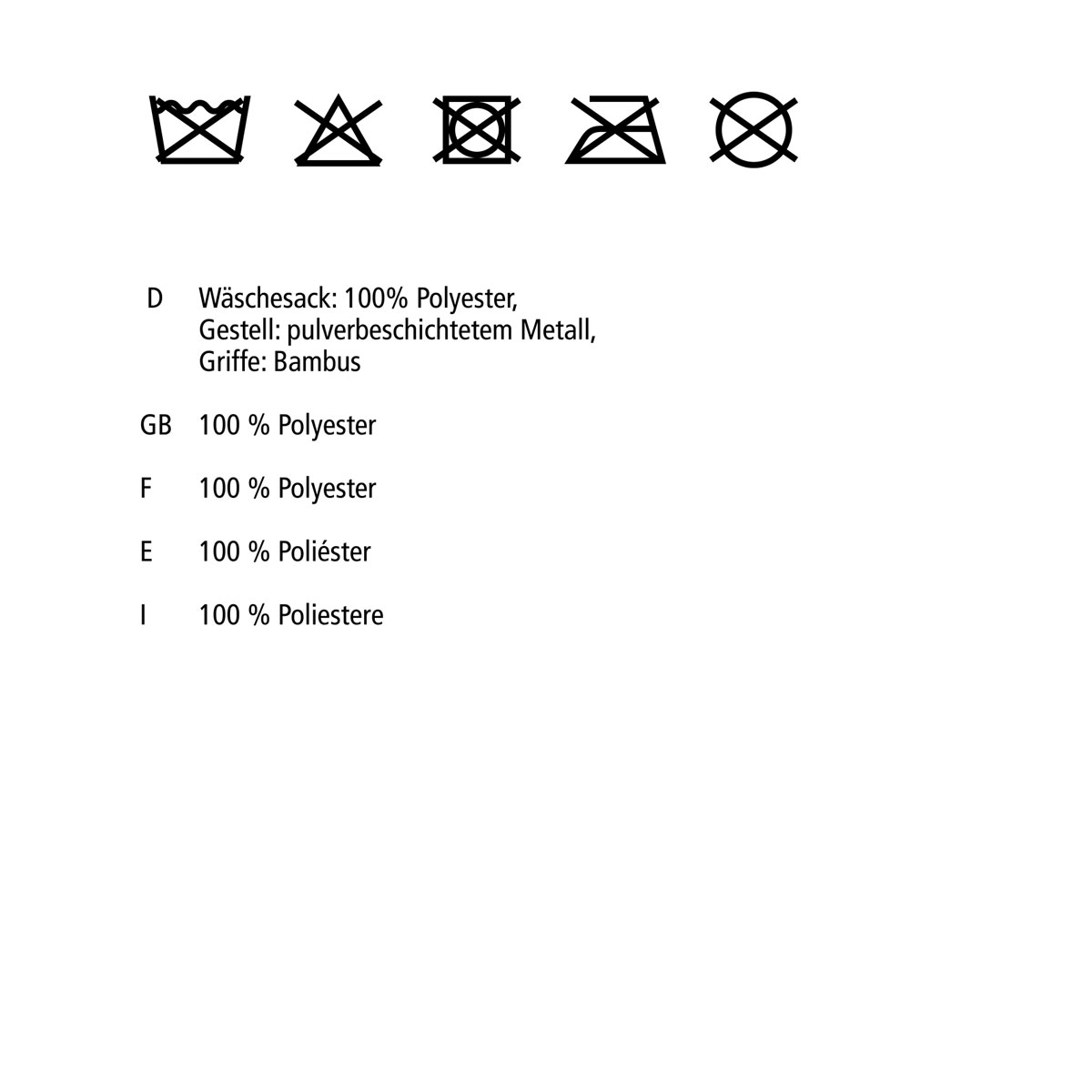 D Wäschesack: 100% Polyester,
Gestell: pulverbeschichtetem Metall,
Griffe: Bambus

GB 100 % Polyester

F 100 % Polyester

E 100 % Poliéster

I 100 % Poliestere